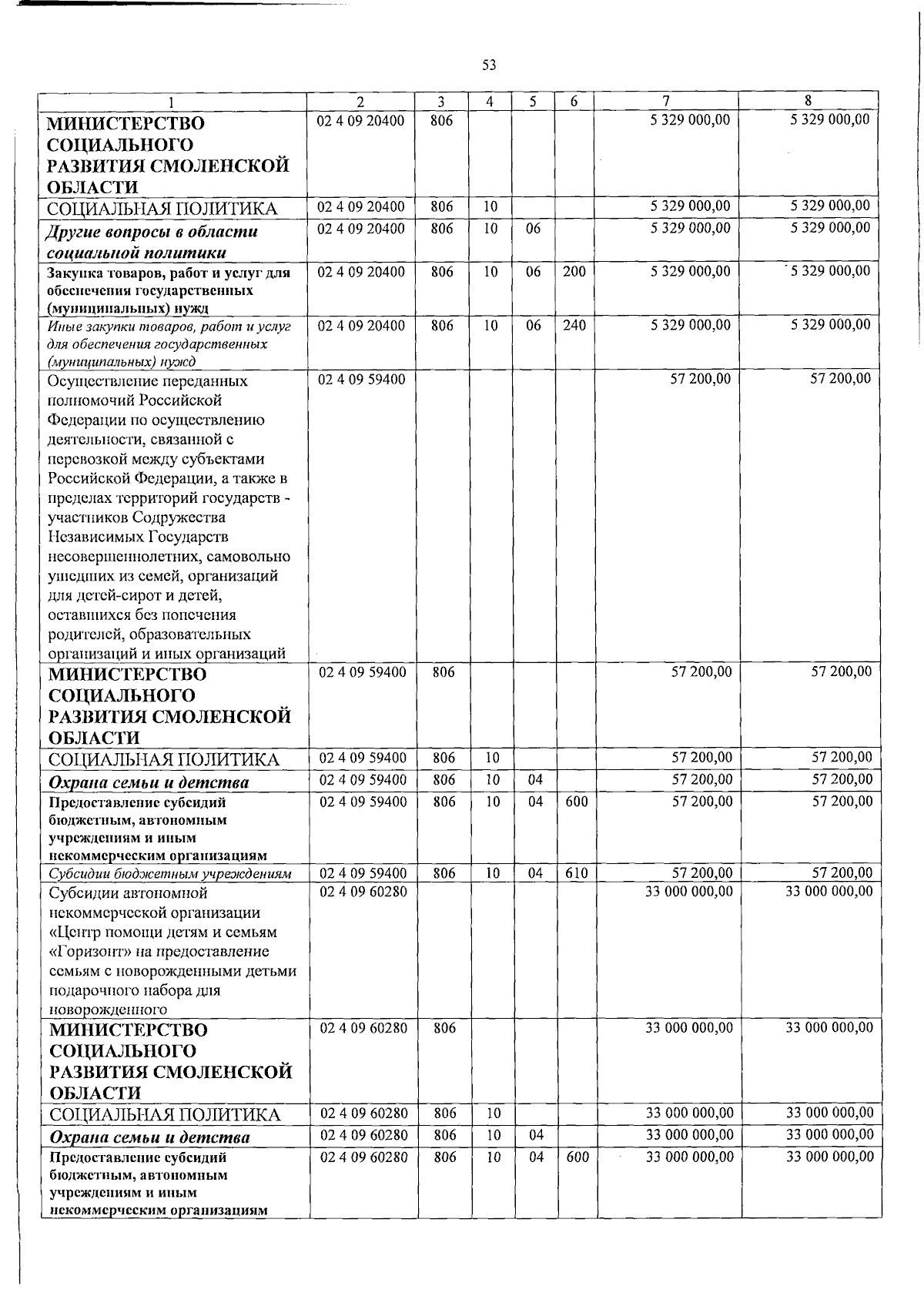 53

| 1 | 2 | 3 | 4 | 5 | 6 | 7 | 8 |
|---|---|---|---|---|---|---|---|
| МИНИСТЕРСТВО СОЦИАЛЬНОГО РАЗВИТИЯ СМОЛЕНСКОЙ ОБЛАСТИ | 02 4 09 20400 | 806 | | | | 5 329 000,00 | 5 329 000,00 |
| СОЦИАЛЬНАЯ ПОЛИТИКА | 02 4 09 20400 | 806 | 10 | | | 5 329 000,00 | 5 329 000,00 |
| Другие вопросы в области социальной политики | 02 4 09 20400 | 806 | 10 | 06 | | 5 329 000,00 | 5 329 000,00 |
| Закупка товаров, работ и услуг для обеспечения государственных (муниципальных) нужд | 02 4 09 20400 | 806 | 10 | 06 | 200 | 5 329 000,00 | 5 329 000,00 |
| Иные закупки товаров, работ и услуг для обеспечения государственных (муниципальных) нужд | 02 4 09 20400 | 806 | 10 | 06 | 240 | 5 329 000,00 | 5 329 000,00 |
| Осуществление переданных полномочий Российской Федерации по осуществлению деятельности, связанной с перевозкой между субъектами Российской Федерации, а также в пределах территорий государств - участников Содружества Независимых Государств несовершеннолетних, самовольно ушедших из семей, организаций для детей-сирот и детей, оставшихся без попечения родителей, образовательных организаций и иных организаций | 02 4 09 59400 | | | | | 57 200,00 | 57 200,00 |
| МИНИСТЕРСТВО СОЦИАЛЬНОГО РАЗВИТИЯ СМОЛЕНСКОЙ ОБЛАСТИ | 02 4 09 59400 | 806 | | | | 57 200,00 | 57 200,00 |
| СОЦИАЛЬНАЯ ПОЛИТИКА | 02 4 09 59400 | 806 | 10 | | | 57 200,00 | 57 200,00 |
| Охрана семьи и детства | 02 4 09 59400 | 806 | 10 | 04 | | 57 200,00 | 57 200,00 |
| Предоставление субсидий бюджетным, автономным учреждениям и иным некоммерческим организациям | 02 4 09 59400 | 806 | 10 | 04 | 600 | 57 200,00 | 57 200,00 |
| Субсидии бюджетным учреждениям | 02 4 09 59400 | 806 | 10 | 04 | 610 | 57 200,00 | 57 200,00 |
| Субсидии автономной некоммерческой организации «Центр помощи детям и семьям «Горизонт» на предоставление семьям с новорожденными детьми подарочного набора для новорожденного | 02 4 09 60280 | | | | | 33 000 000,00 | 33 000 000,00 |
| МИНИСТЕРСТВО СОЦИАЛЬНОГО РАЗВИТИЯ СМОЛЕНСКОЙ ОБЛАСТИ | 02 4 09 60280 | 806 | | | | 33 000 000,00 | 33 000 000,00 |
| СОЦИАЛЬНАЯ ПОЛИТИКА | 02 4 09 60280 | 806 | 10 | | | 33 000 000,00 | 33 000 000,00 |
| Охрана семьи и детства | 02 4 09 60280 | 806 | 10 | 04 | | 33 000 000,00 | 33 000 000,00 |
| Предоставление субсидий бюджетным, автономным учреждениям и иным некоммерческим организациям | 02 4 09 60280 | 806 | 10 | 04 | 600 | 33 000 000,00 | 33 000 000,00 |